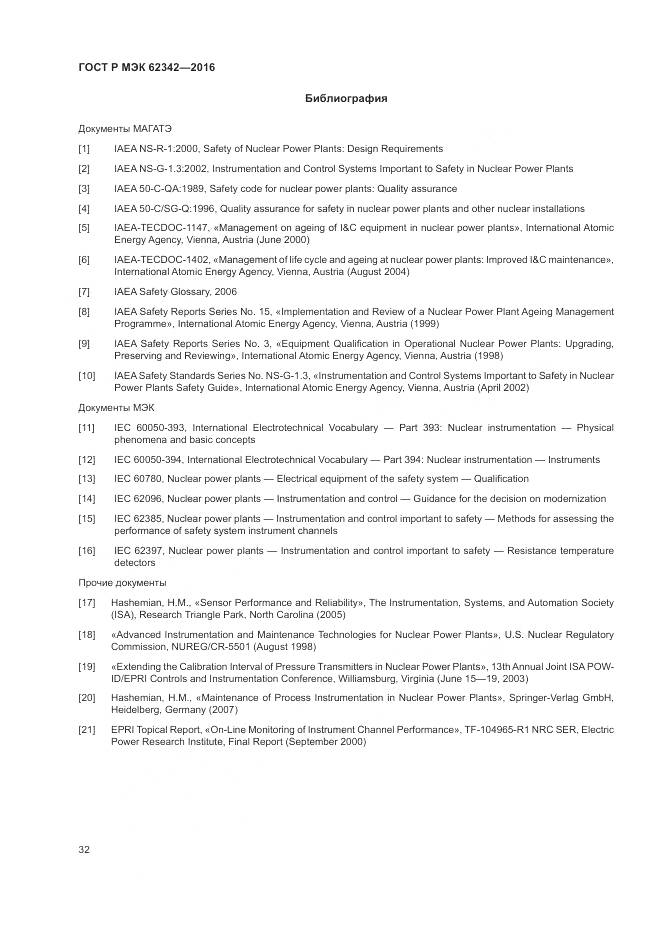 ГОСТ Р МЭК 62342—2016

Библиография

Документы МАГАТЭ

[1] IAEA NS-R-1:2000, Safety of Nuclear Power Plants: Design Requirements

[2] IAEA NS-G-1.3:2002, Instrumentation and Control Systems Important to Safety in Nuclear Power Plants

[3] IAEA 50-C-QA:1989, Safety code for nuclear power plants: Quality assurance

[4] IAEA 50-C/SG-Q:1996, Quality assurance for safety in nuclear power plants and other nuclear installations

[5] IAEA-TECDOC-1147, «Management on ageing of I&C equipment in nuclear power plants», International Atomic Energy Agency, Vienna, Austria (June 2000)

[6] IAEA-TECDOC-1402, «Management of life cycle and ageing at nuclear power plants: Improved I&C maintenance», International Atomic Energy Agency, Vienna, Austria (August 2004)

[7] IAEA Safety Glossary, 2006

[8] IAEA Safety Reports Series No. 15, «Implementation and Review of a Nuclear Power Plant Ageing Management Programme», International Atomic Energy Agency, Vienna, Austria (1999)

[9] IAEA Safety Reports Series No. 3, «Equipment Qualification in Operational Nuclear Power Plants: Upgrading, Preserving and Reviewing», International Atomic Energy Agency, Vienna, Austria (1998)

[10] IAEA Safety Standards Series No. NS-G-1.3, «Instrumentation and Control Systems Important to Safety in Nuclear Power Plants Safety Guide», International Atomic Energy Agency, Vienna, Austria (April 2002)

Документы МЭК

[11] IEC 60050-393, International Electrotechnical Vocabulary — Part 393: Nuclear instrumentation — Physical phenomena and basic concepts

[12] IEC 60050-394, International Electrotechnical Vocabulary — Part 394: Nuclear instrumentation — Instruments

[13] IEC 60780, Nuclear power plants — Electrical equipment of the safety system — Qualification

[14] IEC 62096, Nuclear power plants — Instrumentation and control — Guidance for the decision on modernization

[15] IEC 62385, Nuclear power plants — Instrumentation and control important to safety — Methods for assessing the performance of safety system instrument channels

[16] IEC 62397, Nuclear power plants — Instrumentation and control important to safety — Resistance temperature detectors

Прочие документы

[17] Hashemian, H.M., «Sensor Performance and Reliability», The Instrumentation, Systems, and Automation Society (ISA), Research Triangle Park, North Carolina (2005)

[18] «Advanced Instrumentation and Maintenance Technologies for Nuclear Power Plants», U.S. Nuclear Regulatory Commission, NUREG/CR-5501 (August 1998)

[19] «Extending the Calibration Interval of Pressure Transmitters in Nuclear Power Plants», 13th Annual Joint ISA POWID/EPRI Controls and Instrumentation Conference, Williamsburg, Virginia (June 15—19, 2003)

[20] Hashemian, H.M., «Maintenance of Process Instrumentation in Nuclear Power Plants», Springer-Verlag GmbH, Heidelberg, Germany (2007)

[21] EPRI Topical Report, «On-Line Monitoring of Instrument Channel Performance», TF-104965-R1 NRC SER, Electric Power Research Institute, Final Report (September 2000)

32